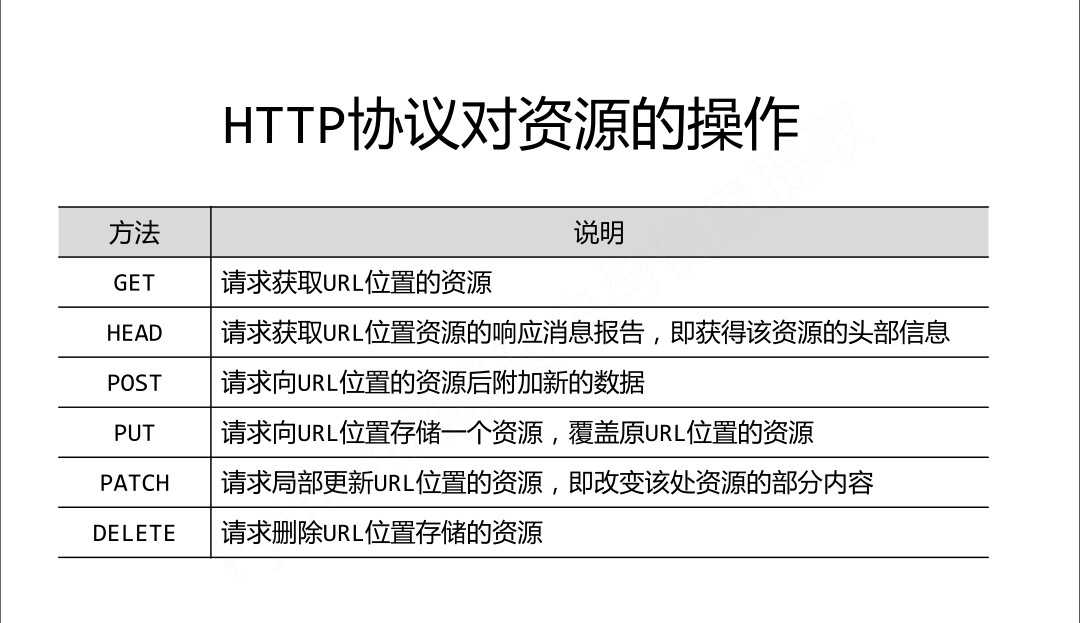 HTTP协议对资源的操作

| 方法 | 说明 |
|---|---|
| GET | 请求获取URL位置的资源 |
| HEAD | 请求获取URL位置资源的响应消息报告，即获得该资源的头部信息 |
| POST | 请求向URL位置的资源后附加新的数据 |
| PUT | 请求向URL位置存储一个资源，覆盖原URL位置的资源 |
| PATCH | 请求局部更新URL位置的资源，即改变该处资源的部分内容 |
| DELETE | 请求删除URL位置存储的资源 |